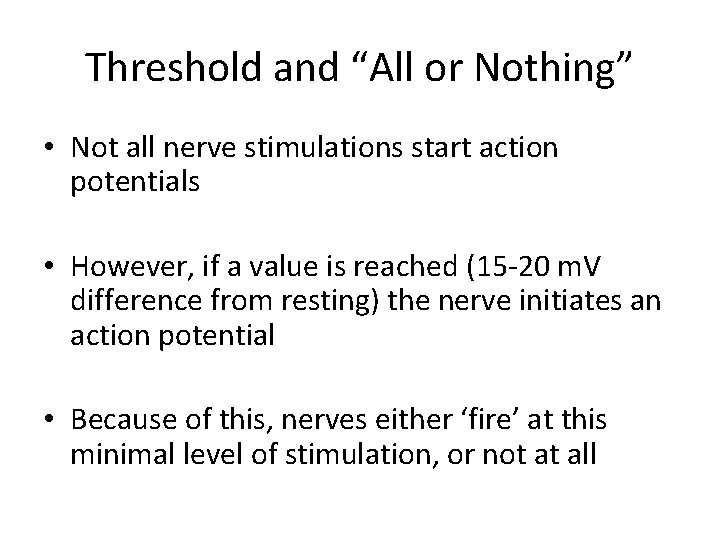 Threshold and “All or Nothing”

• Not all nerve stimulations start action potentials

• However, if a value is reached (15-20 mV difference from resting) the nerve initiates an action potential

• Because of this, nerves either ‘fire’ at this minimal level of stimulation, or not at all